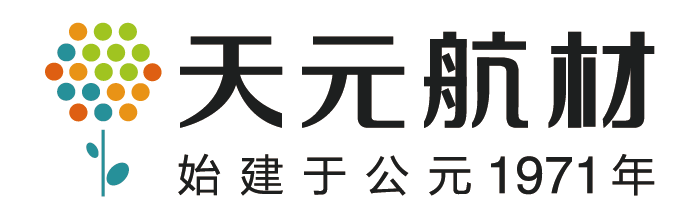 天元航材
始建于公元1971年